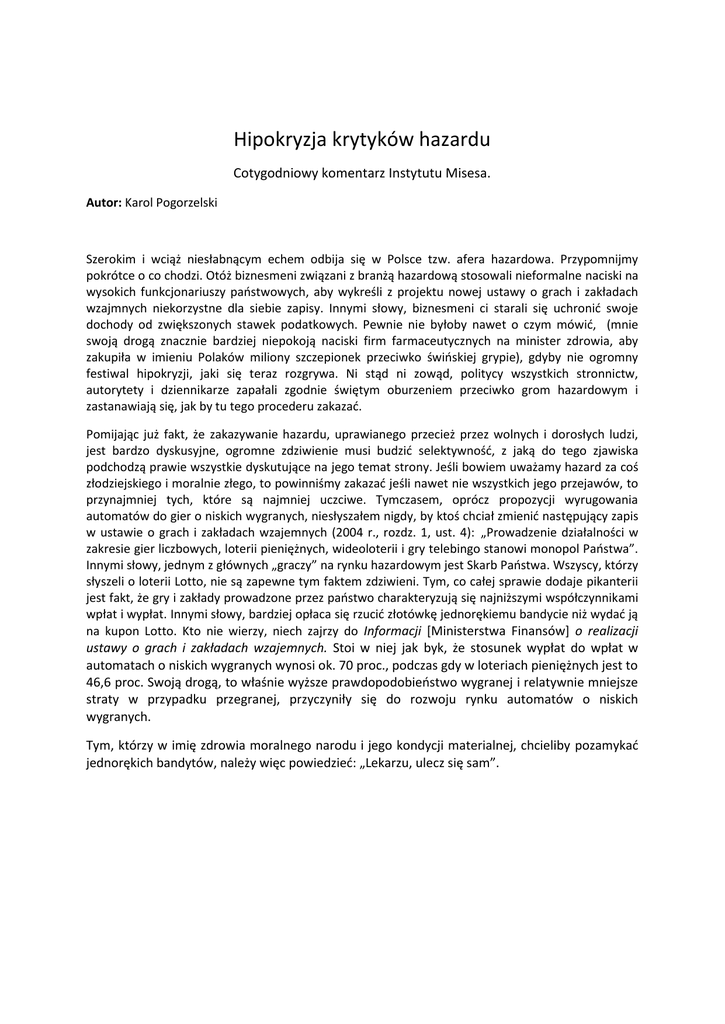 Hipokryzja krytyków hazardu

Cotygodniowy komentarz Instytutu Misesa.

Autor: Karol Pogorzelski

Szerokim i wciąż niesłabnącym echem odbija się w Polsce tzw. afera hazardowa. Przypomnijmy pokrótce o co chodzi. Otóż biznesmeni związani z branżą hazardową stosowali nieformalne naciski na wysokich funkcjonariuszy państwowych, aby wykreśli z projektu nowej ustawy o grach i zakładach wzajmnych niekorzystne dla siebie zapisy. Innymi słowy, biznesmeni ci starali się uchronić swoje dochody od zwiększonych stawek podatkowych. Pewnie nie byłoby nawet o czym mówić, (mnie swoją drogą znacznie bardziej niepokoją naciski firm farmaceutycznych na minister zdrowia, aby zakupiła w imieniu Polaków miliony szczepionek przeciwko świńskiej grypie), gdyby nie ogromny festiwal hipokryzji, jaki się teraz rozgrywa. Ni stąd ni zowąd, politycy wszystkich stronnictw, autorytety i dziennikarze zapałali zgodnie świętym oburzeniem przeciwko grom hazardowym i zastanawiają się, jak by tu tego procederu zakazać.

Pomijając już fakt, że zakazywanie hazardu, uprawianego przecież przez wolnych i dorosłych ludzi, jest bardzo dyskusyjne, ogromne zdziwienie musi budzić selektywność, z jaką do tego zjawiska podchodzą prawie wszystkie dyskutujące na jego temat strony. Jeśli bowiem uważamy hazard za coś złodziejskiego i moralnie złego, to powinniśmy zakazać jeśli nawet nie wszystkich jego przejawów, to przynajmniej tych, które są najmniej uczciwe. Tymczasem, oprócz propozycji wyrugowania automatów do gier o niskich wygranych, niesłyszałem nigdy, by ktoś chciał zmienić następujący zapis w ustawie o grach i zakładach wzajemnych (2004 r., rozdz. 1, ust. 4): „Prowadzenie działalności w zakresie gier liczbowych, loterii pieniężnych, wideoloterii i gry telebingo stanowi monopol Państwa". Innymi słowy, jednym z głównych „graczy" na rynku hazardowym jest Skarb Państwa. Wszyscy, którzy słyszeli o loterii Lotto, nie są zapewne tym faktem zdziwieni. Tym, co całej sprawie dodaje pikanterii jest fakt, że gry i zakłady prowadzone przez państwo charakteryzują się najniższymi współczynnikami wpłat i wypłat. Innymi słowy, bardziej opłaca się rzucić złotówkę jednorękiemu bandycie niż wydać ją na kupon Lotto. Kto nie wierzy, niech zajrzy do Informacji [Ministerstwa Finansów] o realizacji ustawy o grach i zakładach wzajemnych. Stoi w niej jak byk, że stosunek wypłat do wpłat w automatach o niskich wygranych wynosi ok. 70 proc., podczas gdy w loteriach pieniężnych jest to 46,6 proc. Swoją drogą, to właśnie wyższe prawdopodobieństwo wygranej i relatywnie mniejsze straty w przypadku przegranej, przyczyniły się do rozwoju rynku automatów o niskich wygranych.

Tym, którzy w imię zdrowia moralnego narodu i jego kondycji materialnej, chcieliby pozamykać jednorękich bandytów, należy więc powiedzieć: „Lekarzu, ulecz się sam".